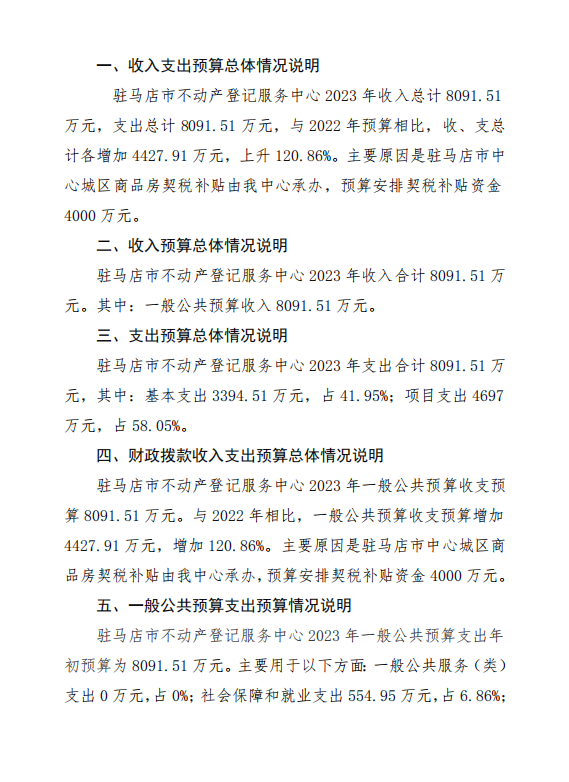 一、收入支出预算总体情况说明

驻马店市不动产登记服务中心 2023 年收入总计 8091.51 万元，支出总计 8091.51 万元，与 2022 年预算相比，收、支总计各增加 4427.91 万元，上升 120.86%。主要原因是驻马店市中心城区商品房契税补贴由我中心承办，预算安排契税补贴资金 4000 万元。

二、收入预算总体情况说明

驻马店市不动产登记服务中心 2023 年收入合计 8091.51 万元。其中：一般公共预算收入 8091.51 万元。

三、支出预算总体情况说明

驻马店市不动产登记服务中心 2023 年支出合计 8091.51 万元，其中：基本支出 3394.51 万元，占 41.95%；项目支出 4697 万元，占 58.05%。

四、财政拨款收入支出预算总体情况说明

驻马店市不动产登记服务中心 2023 年一般公共预算收支预算 8091.51 万元。与 2022 年相比，一般公共预算收支预算增加 4427.91 万元，增加 120.86%。主要原因是驻马店市中心城区商品房契税补贴由我中心承办，预算安排契税补贴资金 4000 万元。

五、一般公共预算支出预算情况说明

驻马店市不动产登记服务中心 2023 年一般公共预算支出年初预算为 8091.51 万元。主要用于以下方面：一般公共服务（类）支出 0 万元，占 0%；社会保障和就业支出 554.95 万元，占 6.86%；